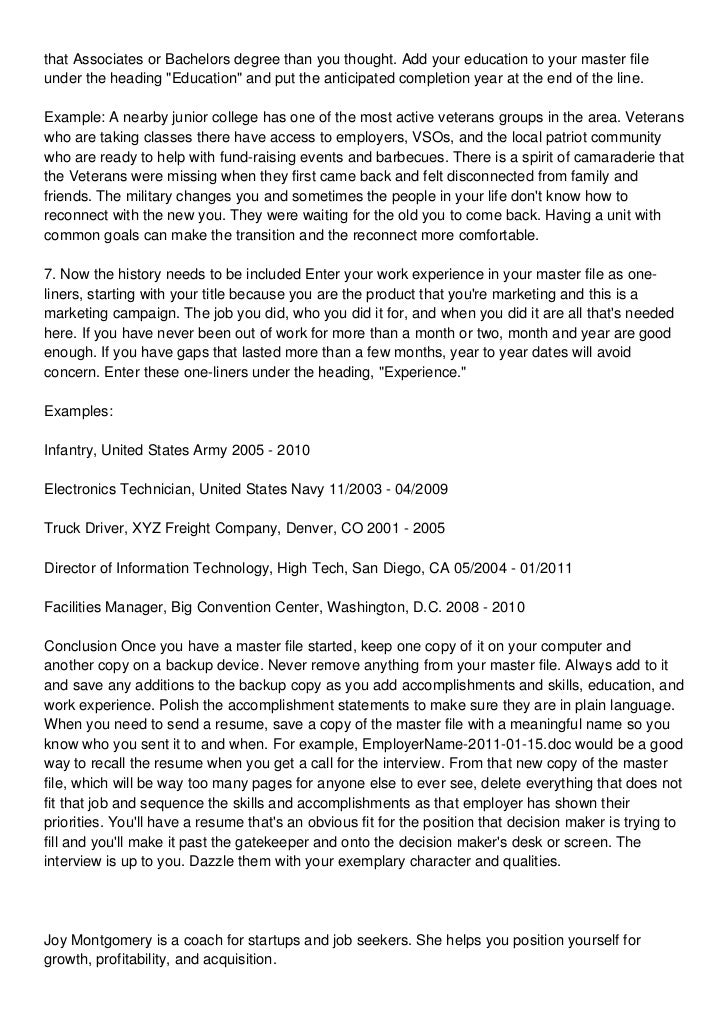 that Associates or Bachelors degree than you thought. Add your education to your master file under the heading "Education" and put the anticipated completion year at the end of the line.

Example: A nearby junior college has one of the most active veterans groups in the area. Veterans who are taking classes there have access to employers, VSOs, and the local patriot community who are ready to help with fund-raising events and barbecues. There is a spirit of camaraderie that the Veterans were missing when they first came back and felt disconnected from family and friends. The military changes you and sometimes the people in your life don't know how to reconnect with the new you. They were waiting for the old you to come back. Having a unit with common goals can make the transition and the reconnect more comfortable.

7. Now the history needs to be included Enter your work experience in your master file as one-liners, starting with your title because you are the product that you're marketing and this is a marketing campaign. The job you did, who you did it for, and when you did it are all that's needed here. If you have never been out of work for more than a month or two, month and year are good enough. If you have gaps that lasted more than a few months, year to year dates will avoid concern. Enter these one-liners under the heading, "Experience."

Examples:

Infantry, United States Army 2005 - 2010

Electronics Technician, United States Navy 11/2003 - 04/2009

Truck Driver, XYZ Freight Company, Denver, CO 2001 - 2005

Director of Information Technology, High Tech, San Diego, CA 05/2004 - 01/2011

Facilities Manager, Big Convention Center, Washington, D.C. 2008 - 2010

Conclusion Once you have a master file started, keep one copy of it on your computer and another copy on a backup device. Never remove anything from your master file. Always add to it and save any additions to the backup copy as you add accomplishments and skills, education, and work experience. Polish the accomplishment statements to make sure they are in plain language. When you need to send a resume, save a copy of the master file with a meaningful name so you know who you sent it to and when. For example, EmployerName-2011-01-15.doc would be a good way to recall the resume when you get a call for the interview. From that new copy of the master file, which will be way too many pages for anyone else to ever see, delete everything that does not fit that job and sequence the skills and accomplishments as that employer has shown their priorities. You'll have a resume that's an obvious fit for the position that decision maker is trying to fill and you'll make it past the gatekeeper and onto the decision maker's desk or screen. The interview is up to you. Dazzle them with your exemplary character and qualities.

Joy Montgomery is a coach for startups and job seekers. She helps you position yourself for growth, profitability, and acquisition.